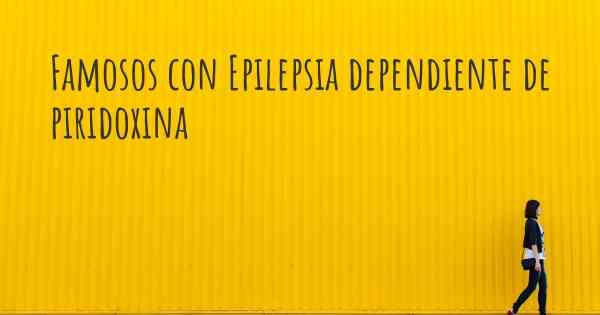 Famosos con Epilepsia dependiente de piridoxina